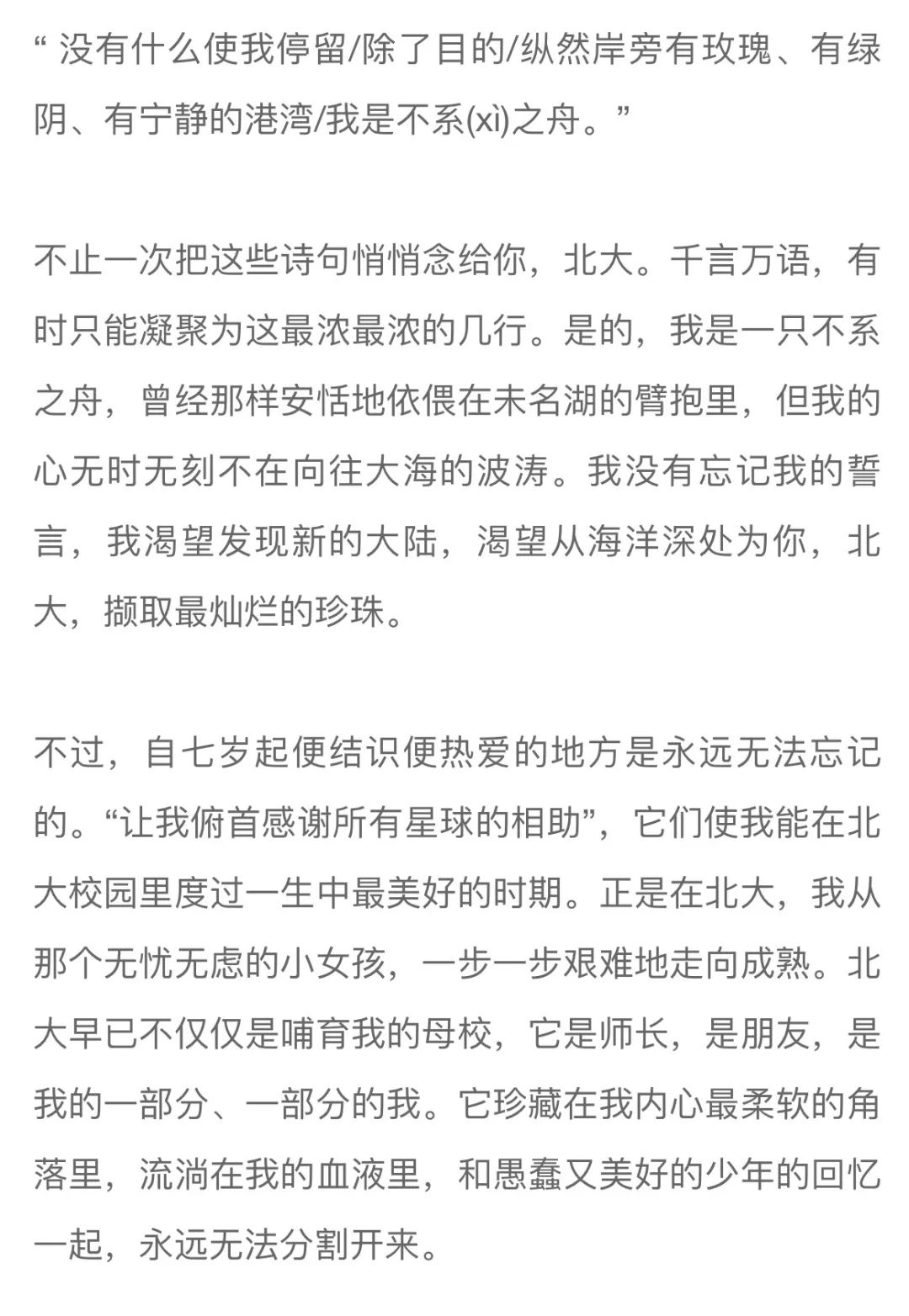 “ 没有什么使我停留/除了目的/纵然岸旁有玫瑰、有绿阴、有宁静的港湾/我是不系(xì)之舟。”

不止一次把这些诗句悄悄念给你，北大。千言万语，有时只能凝聚为这最浓最浓的几行。是的，我是一只不系之舟，曾经那样安恬地依偎在未名湖的臂抱里，但我的心无时无刻不在向往大海的波涛。我没有忘记我的誓言，我渴望发现新的大陆，渴望从海洋深处为你，北大，撷取最灿烂的珍珠。

不过，自七岁起便结识便热爱的地方是永远无法忘记的。“让我俯首感谢所有星球的相助”，它们使我能在北大校园里度过一生中最美好的时期。正是在北大，我从那个无忧无虑的小女孩，一步一步艰难地走向成熟。北大早已不仅仅是哺育我的母校，它是师长，是朋友，是我的一部分、一部分的我。它珍藏在我内心最柔软的角落里，流淌在我的血液里，和愚蠢又美好的少年的回忆一起，永远无法分割开来。